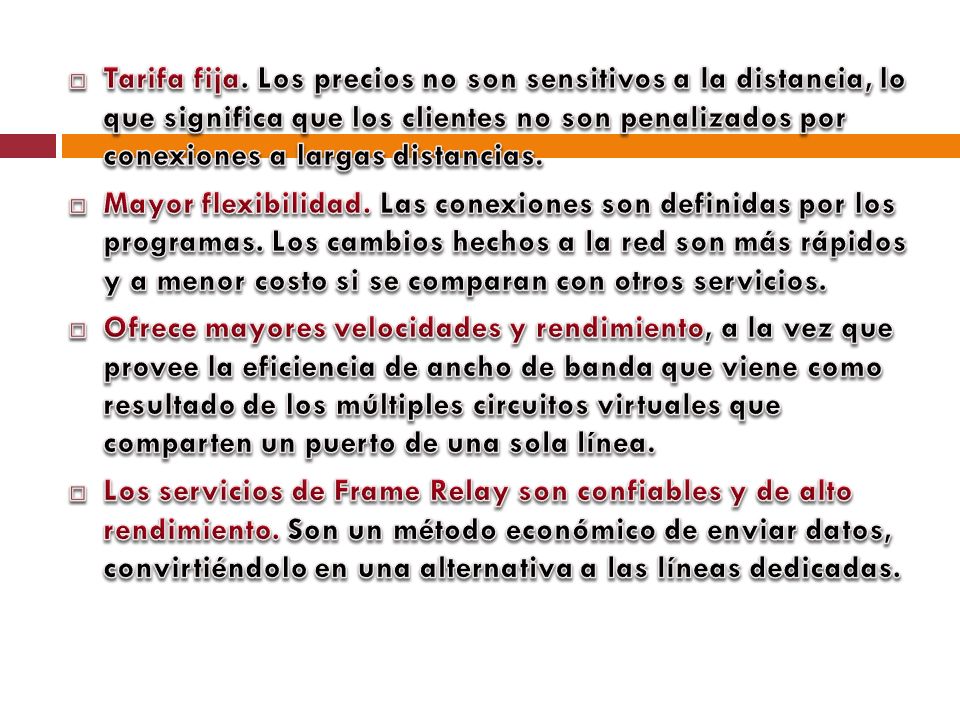 Tarifa fija. Los precios no son sensitivos a la distancia, lo que significa que los clientes no son penalizados por conexiones a largas distancias.

Mayor flexibilidad. Las conexiones son definidas por los programas. Los cambios hechos a la red son más rápidos y a menor costo si se comparan con otros servicios.

Ofrece mayores velocidades y rendimiento, a la vez que provee la eficiencia de ancho de banda que viene como resultado de los múltiples circuitos virtuales que comparten un puerto de una sola línea.

Los servicios de Frame Relay son confiables y de alto rendimiento. Son un método económico de enviar datos, convirtiéndolo en una alternativa a las líneas dedicadas.